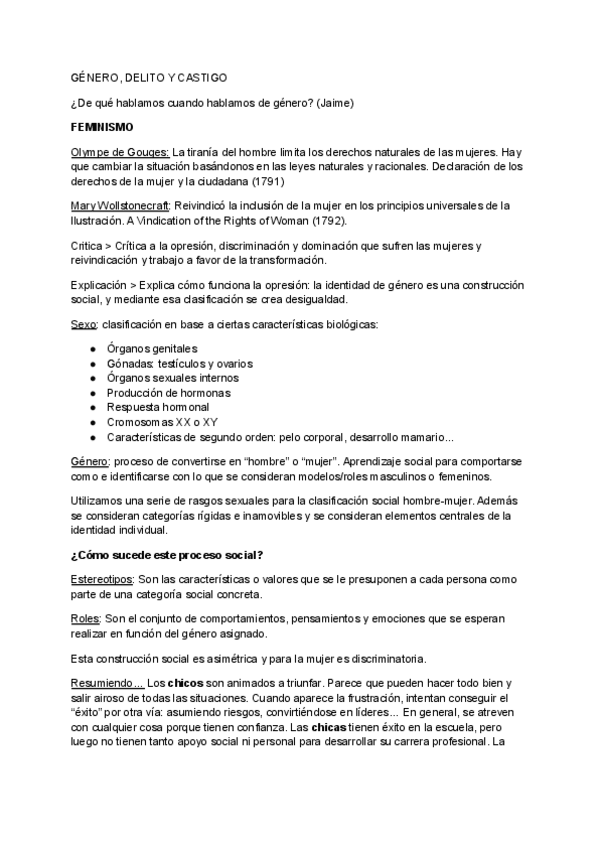 GÉNERO, DELITO Y CASTIGO

¿De qué hablamos cuando hablamos de género? (Jaime)

FEMINISMO

Olympe de Gouges: La tiranía del hombre limita los derechos naturales de las mujeres. Hay que cambiar la situación basándonos en las leyes naturales y racionales. Declaración de los derechos de la mujer y la ciudadana (1791)

Mary Wollstonecraft: Reivindicó la inclusión de la mujer en los principios universales de la Ilustración. A Vindication of the Rights of Woman (1792).

Critica > Crítica a la opresión, discriminación y dominación que sufren las mujeres y reivindicación y trabajo a favor de la transformación.

Explicación > Explica cómo funciona la opresión: la identidad de género es una construcción social, y mediante esa clasificación se crea desigualdad.

Sexo: clasificación en base a ciertas características biológicas:

- Órganos genitales
- Gónadas: testículos y ovarios
- Órganos sexuales internos
- Producción de hormonas
- Respuesta hormonal
- Cromosomas XX o XY
- Características de segundo orden: pelo corporal, desarrollo mamario...

Género: proceso de convertirse en "hombre" o "mujer". Aprendizaje social para comportarse como e identificarse con lo que se consideran modelos/roles masculinos o femeninos.

Utilizamos una serie de rasgos sexuales para la clasificación social hombre-mujer. Además se consideran categorías rígidas e inamovibles y se consideran elementos centrales de la identidad individual.

¿Cómo sucede este proceso social?

Estereotipos: Son las características o valores que se le presuponen a cada persona como parte de una categoría social concreta.

Roles: Son el conjunto de comportamientos, pensamientos y emociones que se esperan realizar en función del género asignado.

Esta construcción social es asimétrica y para la mujer es discriminatoria.

Resumiendo... Los chicos son animados a triunfar. Parece que pueden hacer todo bien y salir airoso de todas las situaciones. Cuando aparece la frustración, intentan conseguir el "éxito" por otra vía: asumiendo riesgos, convirtiéndose en líderes... En general, se atreven con cualquier cosa porque tienen confianza. Las chicas tienen éxito en la escuela, pero luego no tienen tanto apoyo social ni personal para desarrollar su carrera profesional. La